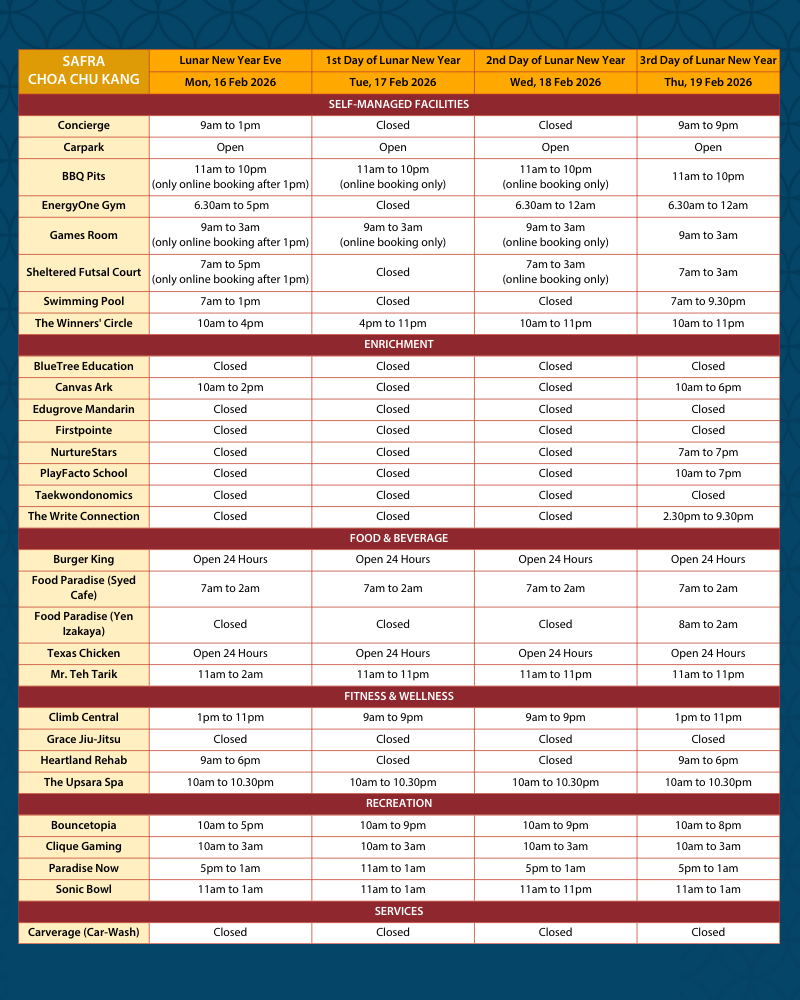 | SAFRA CHOA CHU KANG | Lunar New Year Eve Mon, 16 Feb 2026 | 1st Day of Lunar New Year Tue, 17 Feb 2026 | 2nd Day of Lunar New Year Wed, 18 Feb 2026 | 3rd Day of Lunar New Year Thu, 19 Feb 2026 |
|---|---|---|---|---|
| SELF-MANAGED FACILITIES | | | | |
| Concierge | 9am to 1pm | Closed | Closed | 9am to 9pm |
| Carpark | Open | Open | Open | Open |
| BBQ Pits | 11am to 10pm (only online booking after 1pm) | 11am to 10pm (online booking only) | 11am to 10pm (online booking only) | 11am to 10pm |
| EnergyOne Gym | 6.30am to 5pm | Closed | 6.30am to 12am | 6.30am to 12am |
| Games Room | 9am to 3am (only online booking after 1pm) | 9am to 3am (online booking only) | 9am to 3am (online booking only) | 9am to 3am |
| Sheltered Futsal Court | 7am to 5pm (only online booking after 1pm) | Closed | 7am to 3am (online booking only) | 7am to 3am |
| Swimming Pool | 7am to 1pm | Closed | Closed | 7am to 9.30pm |
| The Winners' Circle | 10am to 4pm | 4pm to 11pm | 10am to 11pm | 10am to 11pm |
| ENRICHMENT | | | | |
| BlueTree Education | Closed | Closed | Closed | Closed |
| Canvas Ark | 10am to 2pm | Closed | Closed | 10am to 6pm |
| Edugrove Mandarin | Closed | Closed | Closed | Closed |
| Firstpointe | Closed | Closed | Closed | Closed |
| NurtureStars | Closed | Closed | Closed | 7am to 7pm |
| PlayFacto School | Closed | Closed | Closed | 10am to 7pm |
| Taekwondonomics | Closed | Closed | Closed | Closed |
| The Write Connection | Closed | Closed | Closed | 2.30pm to 9.30pm |
| FOOD & BEVERAGE | | | | |
| Burger King | Open 24 Hours | Open 24 Hours | Open 24 Hours | Open 24 Hours |
| Food Paradise (Syed Cafe) | 7am to 2am | 7am to 2am | 7am to 2am | 7am to 2am |
| Food Paradise (Yen Izakaya) | Closed | Closed | Closed | 8am to 2am |
| Texas Chicken | Open 24 Hours | Open 24 Hours | Open 24 Hours | Open 24 Hours |
| Mr. Teh Tarik | 11am to 2am | 11am to 11pm | 11am to 11pm | 11am to 11pm |
| FITNESS & WELLNESS | | | | |
| Climb Central | 1pm to 11pm | 9am to 9pm | 9am to 9pm | 1pm to 11pm |
| Grace Jiu-Jitsu | Closed | Closed | Closed | Closed |
| Heartland Rehab | 9am to 6pm | Closed | Closed | 9am to 6pm |
| The Upsara Spa | 10am to 10.30pm | 10am to 10.30pm | 10am to 10.30pm | 10am to 10.30pm |
| RECREATION | | | | |
| Bouncetopia | 10am to 5pm | 10am to 9pm | 10am to 9pm | 10am to 8pm |
| Clique Gaming | 10am to 3am | 10am to 3am | 10am to 3am | 10am to 3am |
| Paradise Now | 5pm to 1am | 11am to 1am | 5pm to 1am | 5pm to 1am |
| Sonic Bowl | 11am to 1am | 11am to 1am | 11am to 11pm | 11am to 1am |
| SERVICES | | | | |
| Carverage (Car-Wash) | Closed | Closed | Closed | Closed |